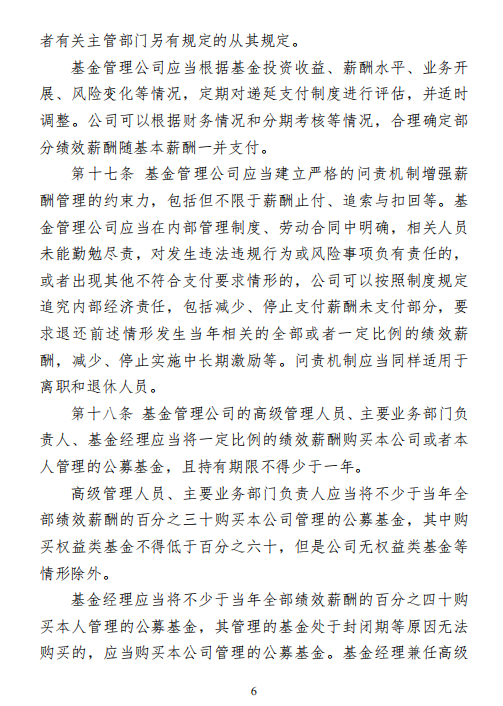 者有关主管部门另有规定的从其规定。

基金管理公司应当根据基金投资收益、薪酬水平、业务开展、风险变化等情况，定期对递延支付制度进行评估，并适时调整。公司可以根据财务情况和分期考核等情况，合理确定部分绩效薪酬随基本薪酬一并支付。

第十七条 基金管理公司应当建立严格的问责机制增强薪酬管理的约束力，包括但不限于薪酬止付、追索与扣回等。基金管理公司应当在内部管理制度、劳动合同中明确，相关人员未能勤勉尽责，对发生违法违规行为或风险事项负有责任的，或者出现其他不符合支付要求情形的，公司可以按照制度规定追究内部经济责任，包括减少、停止支付薪酬未支付部分，要求退还前述情形发生当年相关的全部或者一定比例的绩效薪酬，减少、停止实施中长期激励等。问责机制应当同样适用于离职和退休人员。

第十八条 基金管理公司的高级管理人员、主要业务部门负责人、基金经理应当将一定比例的绩效薪酬购买本公司或者本人管理的公募基金，且持有期限不得少于一年。

高级管理人员、主要业务部门负责人应当将不少于当年全部绩效薪酬的百分之三十购买本公司管理的公募基金，其中购买权益类基金不得低于百分之六十，但是公司无权益类基金等情形除外。

基金经理应当将不少于当年全部绩效薪酬的百分之四十购买本人管理的公募基金，其管理的基金处于封闭期等原因无法购买的，应当购买本公司管理的公募基金。基金经理兼任高级

6